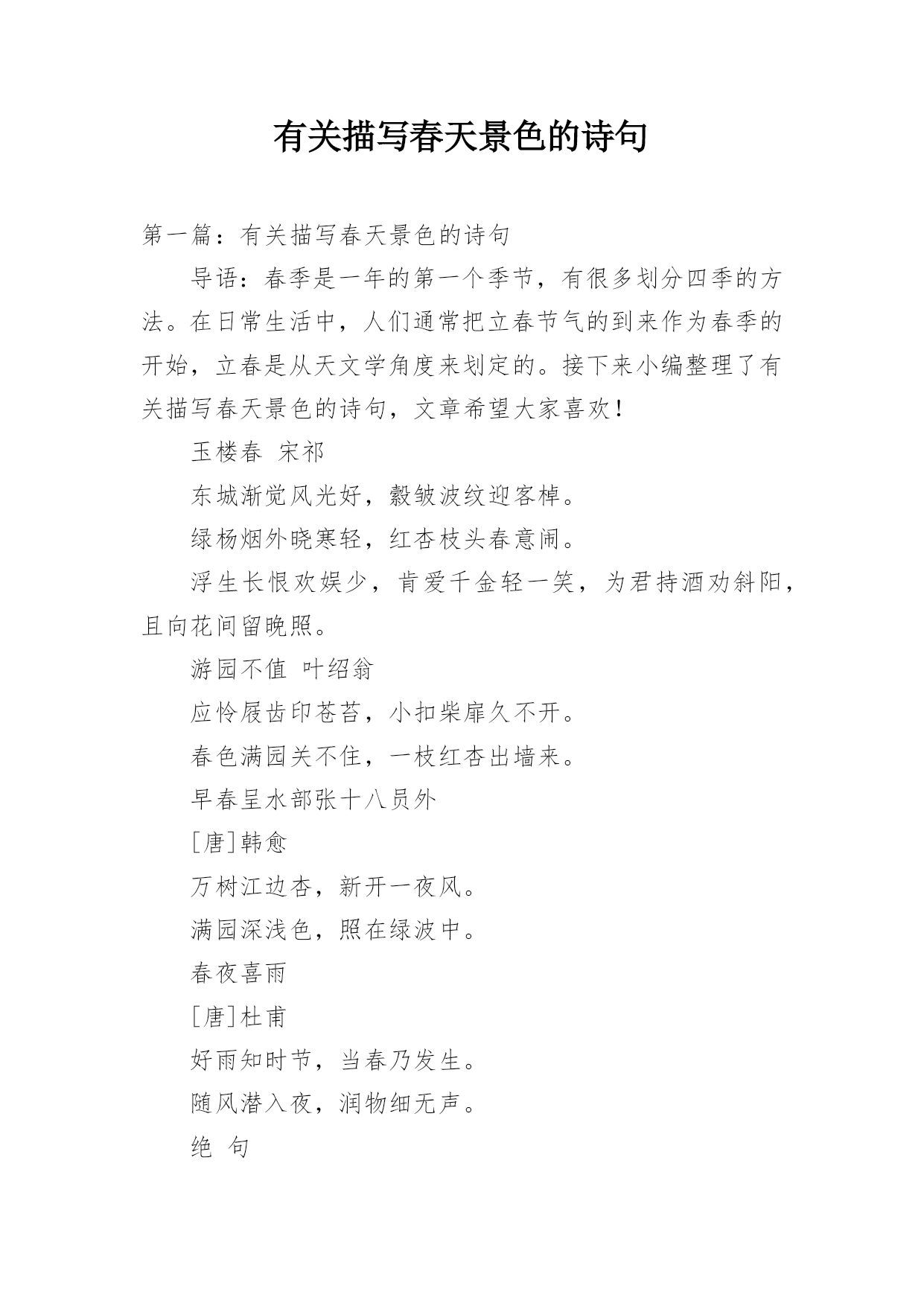 有关描写春天景色的诗句

第一篇：有关描写春天景色的诗句

导语：春季是一年的第一个季节，有很多划分四季的方法。在日常生活中，人们通常把立春节气的到来作为春季的开始，立春是从天文学角度来划定的。接下来小编整理了有关描写春天景色的诗句，文章希望大家喜欢！

玉楼春 宋祁

东城渐觉风光好，縠皱波纹迎客棹。

绿杨烟外晓寒轻，红杏枝头春意闹。

浮生长恨欢娱少，肯爱千金轻一笑，为君持酒劝斜阳，且向花间留晚照。

游园不值 叶绍翁

应怜屐齿印苍苔，小扣柴扉久不开。

春色满园关不住，一枝红杏出墙来。

早春呈水部张十八员外

[唐]韩愈

万树江边杏，新开一夜风。

满园深浅色，照在绿波中。

春夜喜雨

[唐]杜甫

好雨知时节，当春乃发生。

随风潜入夜，润物细无声。

绝 句